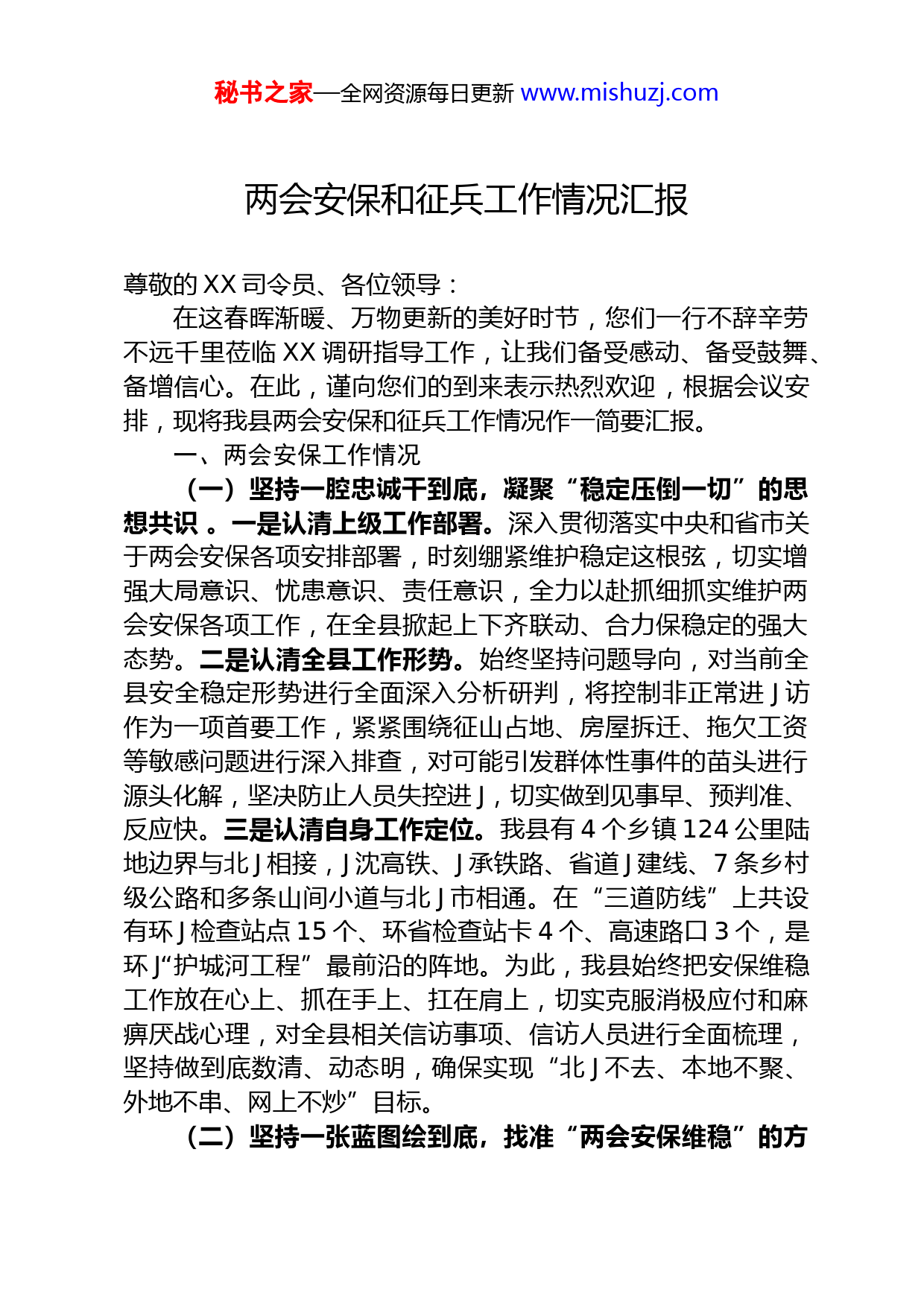 秘书之家—全网资源每日更新 www.mishuzj.com

两会安保和征兵工作情况汇报

尊敬的 XX 司令员、各位领导：

在这春晖渐暖、万物更新的美好时节，您们一行不辞辛劳不远千里莅临 XX 调研指导工作，让我们备受感动、备受鼓舞、备增信心。在此，谨向您们的到来表示热烈欢迎，根据会议安排，现将我县两会安保和征兵工作情况作一简要汇报。

一、两会安保工作情况

（一）坚持一腔忠诚干到底，凝聚“稳定压倒一切”的思想共识 。一是认清上级工作部署。深入贯彻落实中央和省市关于两会安保各项安排部署，时刻绷紧维护稳定这根弦，切实增强大局意识、忧患意识、责任意识，全力以赴抓细抓实维护两会安保各项工作，在全县掀起上下齐联动、合力保稳定的强大态势。二是认清全县工作形势。始终坚持问题导向，对当前全县安全稳定形势进行全面深入分析研判，将控制非正常进 J 访作为一项首要工作，紧紧围绕征山占地、房屋拆迁、拖欠工资等敏感问题进行深入排查，对可能引发群体性事件的苗头进行源头化解，坚决防止人员失控进 J，切实做到见事早、预判准、反应快。三是认清自身工作定位。我县有 4 个乡镇 124 公里陆地边界与北 J 相接，J 沈高铁、J 承铁路、省道 J 建线、7 条乡村级公路和多条山间小道与北 J 市相通。在“三道防线”上共设有环 J 检查站点 15 个、环省检查站卡 4 个、高速路口 3 个，是环 J“护城河工程”最前沿的阵地。为此，我县始终把安保维稳工作放在心上、抓在手上、扛在肩上，切实克服消极应付和麻痹厌战心理，对全县相关信访事项、信访人员进行全面梳理，坚持做到底数清、动态明，确保实现“北 J 不去、本地不聚、外地不串、网上不炒”目标。

（二）坚持一张蓝图绘到底，找准“两会安保维稳”的方